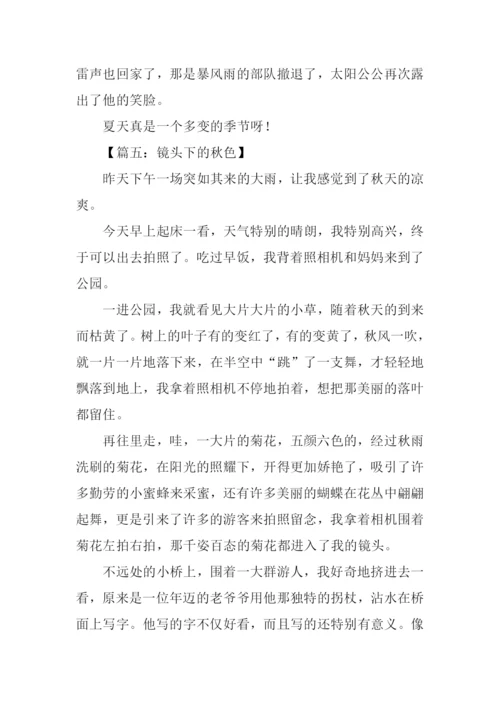 雷声也回家了，那是暴风雨的部队撤退了，太阳公公再次露出了他的笑脸。

夏天真是一个多变的季节呀！

【篇五：镜头下的秋色】

昨天下午一场突如其来的大雨，让我感觉到了秋天的凉爽。

今天早上起床一看，天气特别的晴朗，我特别高兴，终于可以出去拍照了。吃过早饭，我背着照相机和妈妈来到了公园。

一进公园，我就看见大片大片的小草，随着秋天的到来而枯黄了。树上的叶子有的变红了，有的变黄了，秋风一吹，就一片一片地落下来，在半空中“跳”了一支舞，才轻轻地飘落到地上，我拿着照相机不停地拍着，想把那美丽的落叶都留住。

再往里走，哇，一大片的菊花，五颜六色的，经过秋雨洗刷的菊花，在阳光的照耀下，开得更加娇艳了，吸引了许多勤劳的小蜜蜂来采蜜，还有许多美丽的蝴蝶在花丛中翩翩起舞，更是引来了许多的游客来拍照留念，我拿着相机围着菊花左拍右拍，那千姿百态的菊花都进入了我的镜头。

不远处的小桥上，围着一大群游人，我好奇地挤进去一看，原来是一位年迈的老爷爷用他那独特的拐杖，沾水在桥面上写字。他写的字不仅好看，而且写的还特别有意义。像